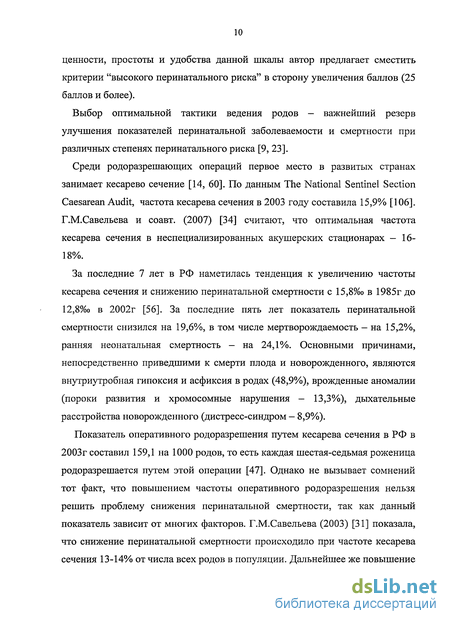 10

ценности, простоты и удобства данной шкалы автор предлагает сместить критерии "высокого перинатального риска" в сторону увеличения баллов (25 баллов и более).

Выбор оптимальной тактики ведения родов – важнейший резерв улучшения показателей перинатальной заболеваемости и смертности при различных степенях перинатального риска [9, 23].

Среди родоразрешающих операций первое место в развитых странах занимает кесарево сечение [14, 60]. По данным The National Sentinel Section Caesarean Audit, частота кесарева сечения в 2003 году составила 15,9% [106]. Г.М.Савельева и соавт. (2007) [34] считают, что оптимальная частота кесарева сечения в неспециализированных акушерских стационарах – 16-18%.

За последние 7 лет в РФ наметилась тенденция к увеличению частоты кесарева сечения и снижению перинатальной смертности с 15,8‰ в 1985г до 12,8‰ в 2002г [56]. За последние пять лет показатель перинатальной смертности снизился на 19,6%, в том числе мертворождаемость – на 15,2%, ранняя неонатальная смертность – на 24,1%. Основными причинами, непосредственно приведшими к смерти плода и новорожденного, являются внутриутробная гипоксия и асфиксия в родах (48,9%), врожденные аномалии (пороки развития и хромосомные нарушения – 13,3%), дыхательные расстройства новорожденного (дистресс-синдром – 8,9%).

Показатель оперативного родоразрешения путем кесарева сечения в РФ в 2003г составил 159,1 на 1000 родов, то есть каждая шестая-седьмая роженица родоразрешается путем этой операции [47]. Однако не вызывает сомнений тот факт, что повышением частоты оперативного родоразрешения нельзя решить проблему снижения перинатальной смертности, так как данный показатель зависит от многих факторов. Г.М.Савельева (2003) [31] показала, что снижение перинатальной смертности происходило при частоте кесарева сечения 13-14% от числа всех родов в популяции. Дальнейшее же повышение

dsLib.net
библиотека диссертаций